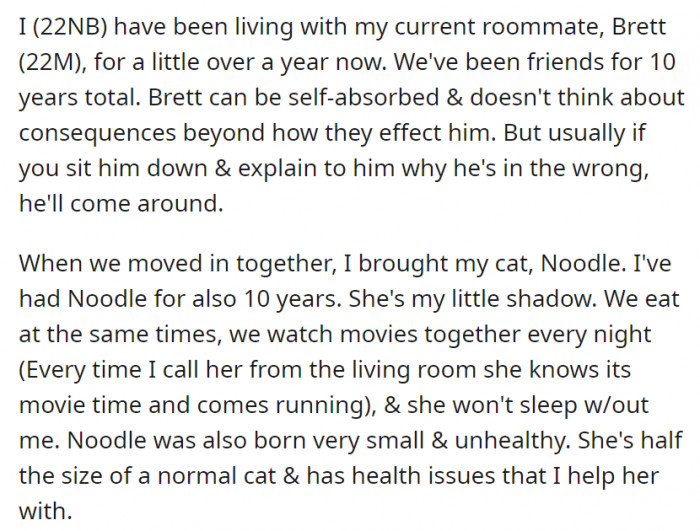 I (22NB) have been living with my current roommate, Brett (22M), for a little over a year now. We've been friends for 10 years total. Brett can be self-absorbed & doesn't think about consequences beyond how they effect him. But usually if you sit him down & explain to him why he's in the wrong, he'll come around.

When we moved in together, I brought my cat, Noodle. I've had Noodle for also 10 years. She's my little shadow. We eat at the same times, we watch movies together every night (Every time I call her from the living room she knows its movie time and comes running), & she won't sleep w/out me. Noodle was also born very small & unhealthy. She's half the size of a normal cat & has health issues that I help her with.